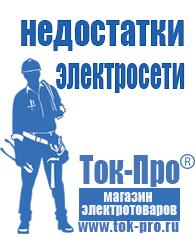 недостатки электросети

Ток-Про®
магазин электротоваров
www.tok-pro.ru